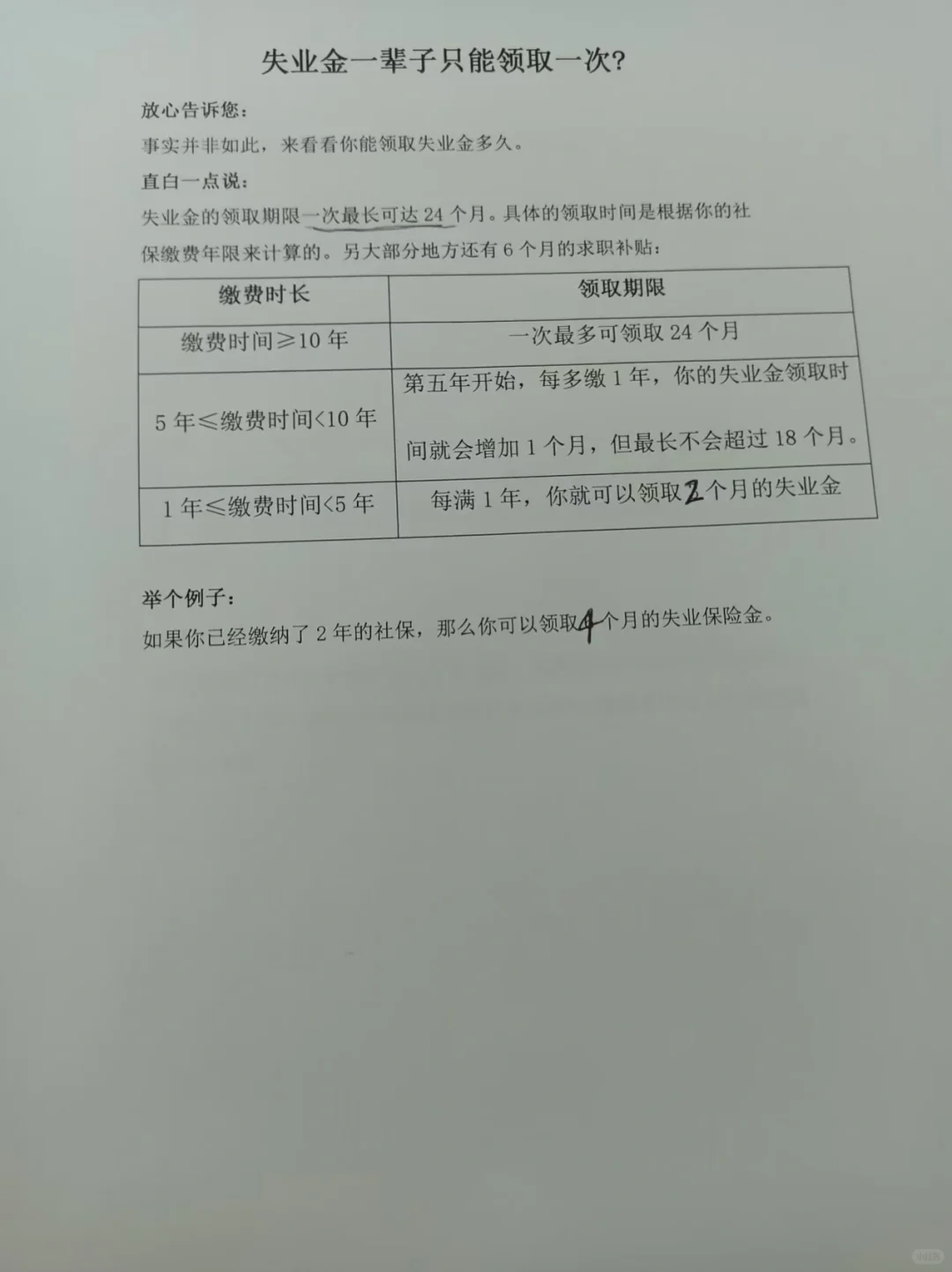 失业金一辈子只能领取一次?

放心告诉您:

事实并非如此，来看看你能领取失业金多久。

直白一点说:

失业金的领取期限一次最长可达 24 个月。具体的领取时间是根据你的社保缴费年限来计算的。另大部分地方还有 6 个月的求职补贴:

| 缴费时长 | 领取期限 |
|---|---|
| 缴费时间≥10 年 | 一次最多可领取 24 个月 |
| 5 年≤缴费时间<10 年 | 第五年开始，每多缴 1 年，你的失业金领取时间就会增加 1 个月，但最长不会超过 18 个月。 |
| 1 年≤缴费时间<5 年 | 每满 1 年，你就可以领取 2 个月的失业金 |

举个例子:

如果你已经缴纳了 2 年的社保，那么你可以领取 4 个月的失业保险金。